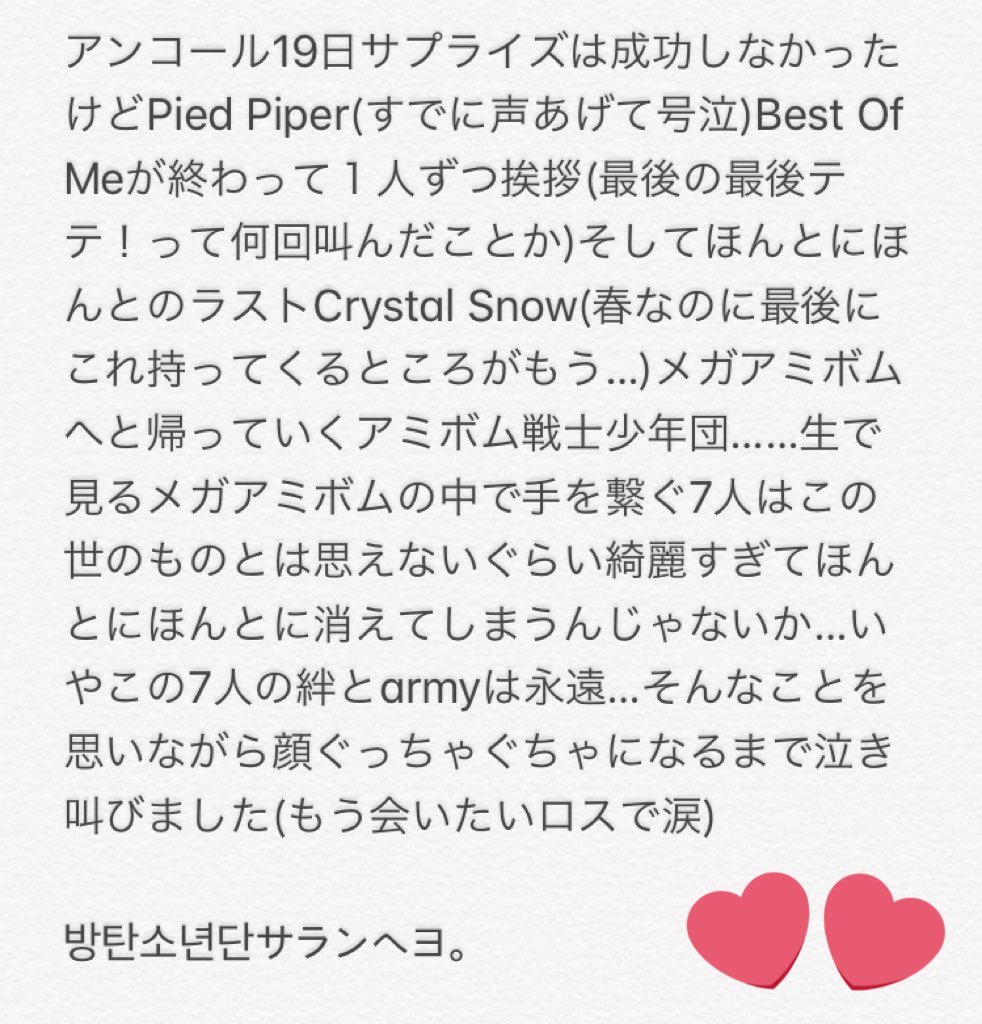 アンコール19日サプライズは成功しなかったけどPied Piper(すでに声あげて号泣)Best Of Meが終わって１人ずつ挨拶(最後の最後テテ！って何回叫んだことか)そしてほんとにほんとのラストCrystal Snow(春なのに最後にこれ持ってくるところがもう…)メガアミボムへと帰っていくアミボム戦士少年団……生で見るメガアミボムの中で手を繋ぐ7人はこの世のものとは思えないぐらい綺麗すぎてほんとにほんとに消えてしまうんじゃないか…いやこの7人の絆とarmyは永遠…そんなことを思いながら顔ぐっちゃぐちゃになるまで泣き叫びました(もう会いたいロスで涙)

방탄소년단サランヘヨ。